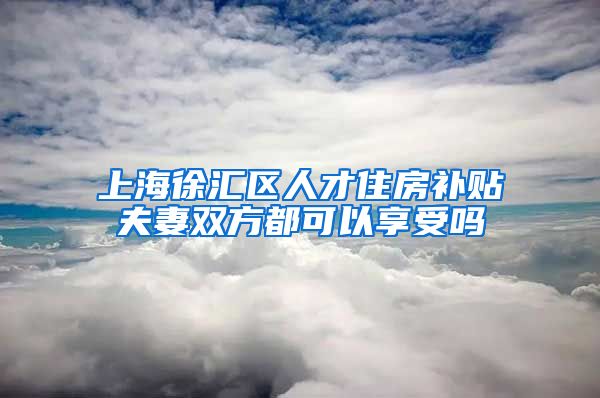 上海徐汇区人才住房补贴
夫妻双方都可以享受吗